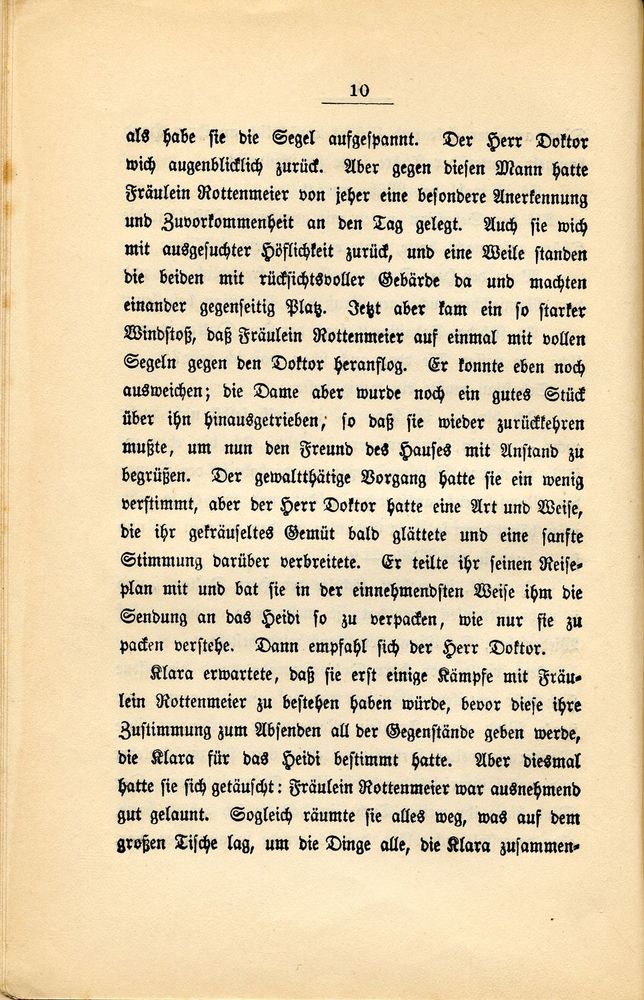 10

als habe sie die Segel aufgespannt. Der Herr Doktor wich augenblicklich zurück. Aber gegen diesen Mann hatte Fräulein Rottenmeier von jeher eine besondere Anerkennung und Zuvorkommenheit an den Tag gelegt. Auch sie wich mit ausgesuchter Höflichkeit zurück, und eine Weile standen die beiden mit rücksichtsvoller Gebärde da und machten einander gegenseitig Platz. Jetzt aber kam ein so starker Windstoß, daß Fräulein Rottenmeier auf einmal mit vollen Segeln gegen den Doktor heranflog. Er konnte eben noch ausweichen; die Dame aber wurde noch ein gutes Stück über ihn hinausgetrieben, so daß sie wieder zurückkehren mußte, um nun den Freund des Hauses mit Anstand zu begrüßen. Der gewaltthätige Vorgang hatte sie ein wenig verstimmt, aber der Herr Doktor hatte eine Art und Weise, die ihr gekräuseltes Gemüt bald glättete und eine sanfte Stimmung darüber verbreitete. Er teilte ihr seinen Reiseplan mit und bat sie in der einnehmendsten Weise ihm die Sendung an das Heidi so zu verpacken, wie nur sie zu packen verstehe. Dann empfahl sich der Herr Doktor.

Klara erwartete, daß sie erst einige Kämpfe mit Fräulein Rottenmeier zu bestehen haben würde, bevor diese ihre Zustimmung zum Absenden all der Gegenstände geben werde, die Klara für das Heidi bestimmt hatte. Aber diesmal hatte sie sich getäuscht: Fräulein Rottenmeier war ausnehmend gut gelaunt. Sogleich räumte sie alles weg, was auf dem großen Tische lag, um die Dinge alle, die Klara zusammen-